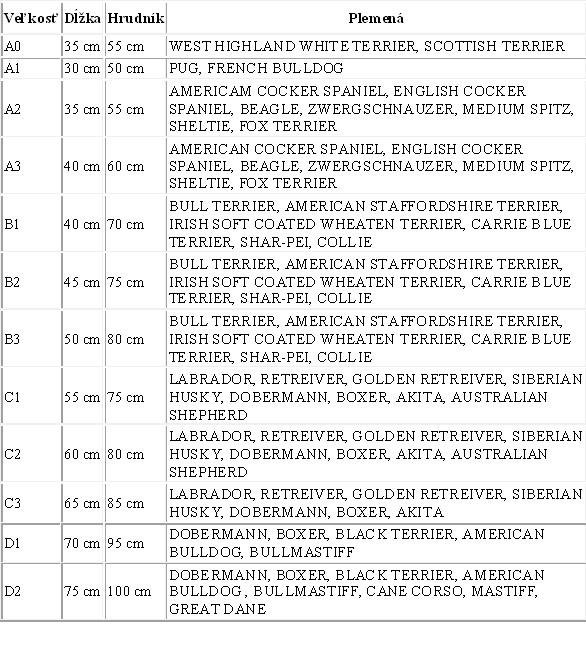 | Veľkosť | Dĺžka | Hrudník | Plemená |
|---|---|---|---|
| A0 | 35 cm | 55 cm | WEST HIGHLAND WHITE TERRIER, SCOTTISH TERRIER |
| A1 | 30 cm | 50 cm | PUG, FRENCH BULLDOG |
| A2 | 35 cm | 55 cm | AMERICAM COCKER SPANIEL, ENGLISH COCKER SPANIEL, BEAGLE, ZWERGSCHNAUZER, MEDIUM SPITZ, SHELTIE, FOX TERRIER |
| A3 | 40 cm | 60 cm | AMERICAN COCKER SPANIEL, ENGLISH COCKER SPANIEL, BEAGLE, ZWERGSCHNAUZER, MEDIUM SPITZ, SHELTIE, FOX TERRIER |
| B1 | 40 cm | 70 cm | BULL TERRIER, AMERICAN STAFFORDSHIRE TERRIER, IRISH SOFT COATED WHEATEN TERRIER, CARRIE BLUE TERRIER, SHAR-PEI, COLLIE |
| B2 | 45 cm | 75 cm | BULL TERRIER, AMERICAN STAFFORDSHIRE TERRIER, IRISH SOFT COATED WHEATEN TERRIER, CARRIE BLUE TERRIER, SHAR-PEI, COLLIE |
| B3 | 50 cm | 80 cm | BULL TERRIER, AMERICAN STAFFORDSHIRE TERRIER, IRISH SOFT COATED WHEATEN TERRIER, CARRIE BLUE TERRIER, SHAR-PEI, COLLIE |
| C1 | 55 cm | 75 cm | LABRADOR, RETREIVER, GOLDEN RETREIVER, SIBERIAN HUSKY, DOBERMANN, BOXER, AKITA, AUSTRALIAN SHEPHERD |
| C2 | 60 cm | 80 cm | LABRADOR, RETREIVER, GOLDEN RETREIVER, SIBERIAN HUSKY, DOBERMANN, BOXER, AKITA, AUSTRALIAN SHEPHERD |
| C3 | 65 cm | 85 cm | LABRADOR, RETREIVER, GOLDEN RETREIVER, SIBERIAN HUSKY, DOBERMANN, BOXER, AKITA |
| D1 | 70 cm | 95 cm | DOBERMANN, BOXER, BLACK TERRIER, AMERICAN BULLDOG, BULLMASTIFF |
| D2 | 75 cm | 100 cm | DOBERMANN, BOXER, BLACK TERRIER, AMERICAN BULLDOG , BULLMASTIFF, CANE CORSO, MASTIFF, GREAT DANE |